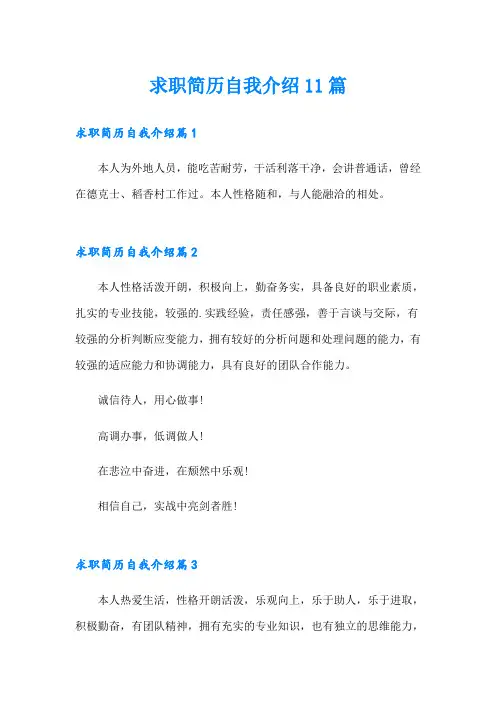 求职简历自我介绍11篇

求职简历自我介绍篇1

本人为外地人员，能吃苦耐劳，干活利落干净，会讲普通话，曾经在德克士、稻香村工作过。本人性格随和，与人能融洽的相处。

求职简历自我介绍篇2

本人性格活泼开朗，积极向上，勤奋务实，具备良好的职业素质，扎实的专业技能，较强的.实践经验，责任感强，善于言谈与交际，有较强的分析判断应变能力，拥有较好的分析问题和处理问题的能力，有较强的适应能力和协调能力，具有良好的团队合作能力。

诚信待人，用心做事！

高调办事，低调做人！

在悲泣中奋进，在颓然中乐观！

相信自己，实战中亮剑者胜！

求职简历自我介绍篇3

本人热爱生活，性格开朗活泼，乐观向上，乐于助人，乐于进取，积极勤奋，有团队精神，拥有充实的专业知识，也有独立的思维能力，